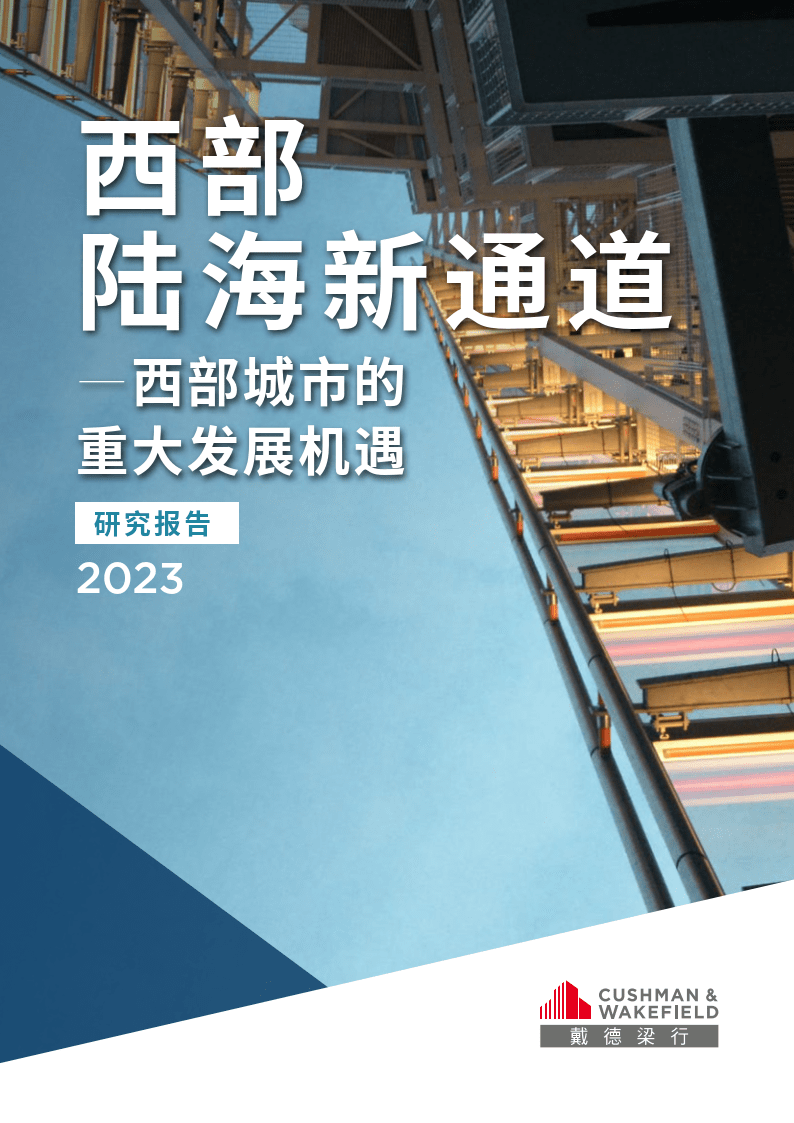 西部
陆海新通道

—西部城市的
重大发展机遇

研究报告

2023

CUSHMAN &
WAKEFIELD
戴德梁行